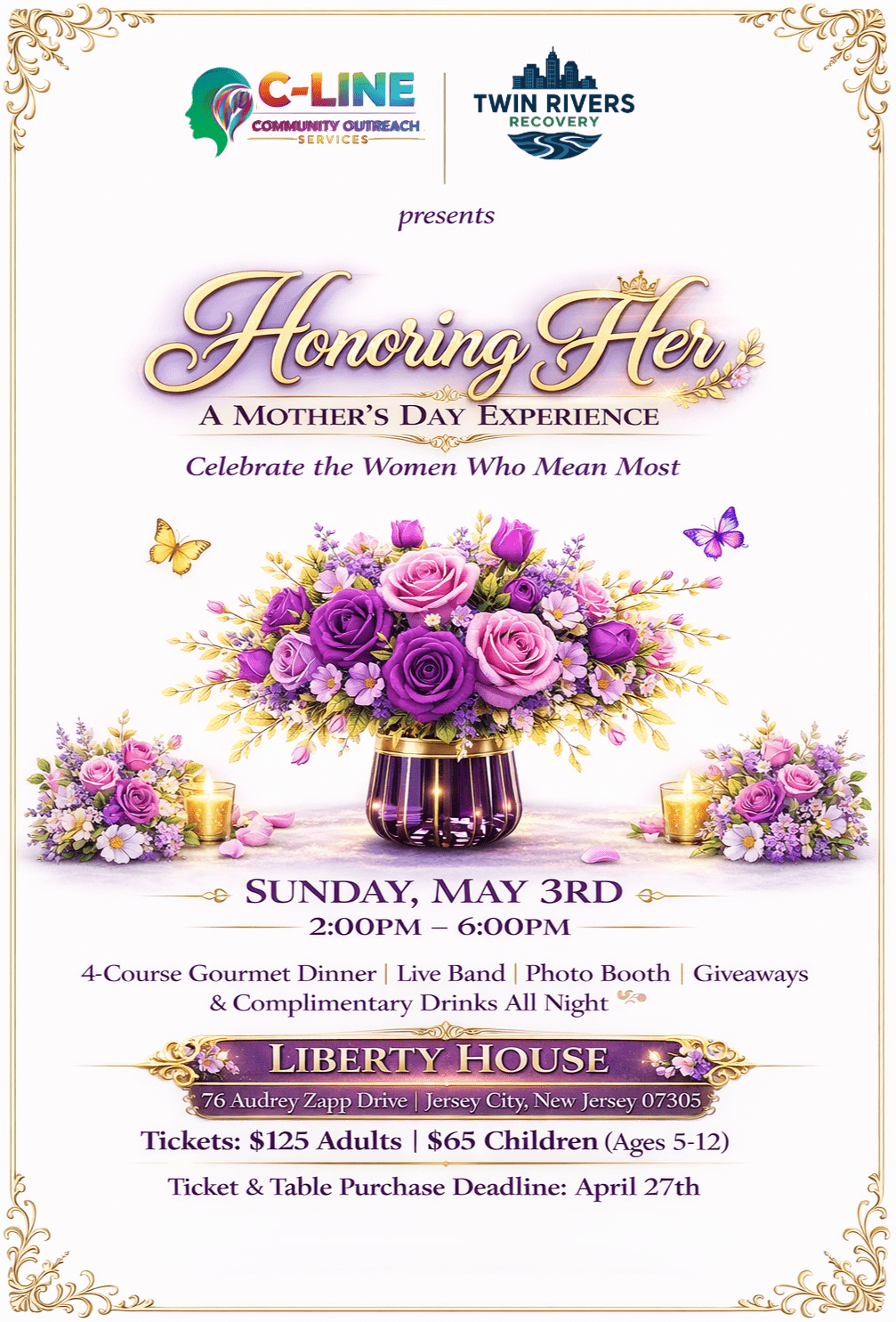 C-LINE
COMMUNITY OUTREACH
SERVICES

TWIN RIVERS
RECOVERY

presents

Honoring Her

A MOTHER'S DAY EXPERIENCE

Celebrate the Women Who Mean Most

SUNDAY, MAY 3RD
2:00PM – 6:00PM

4-Course Gourmet Dinner | Live Band | Photo Booth | Giveaways & Complimentary Drinks All Night

LIBERTY HOUSE
76 Audrey Zapp Drive | Jersey City, New Jersey 07305

Tickets: $125 Adults | $65 Children (Ages 5-12)

Ticket & Table Purchase Deadline: April 27th